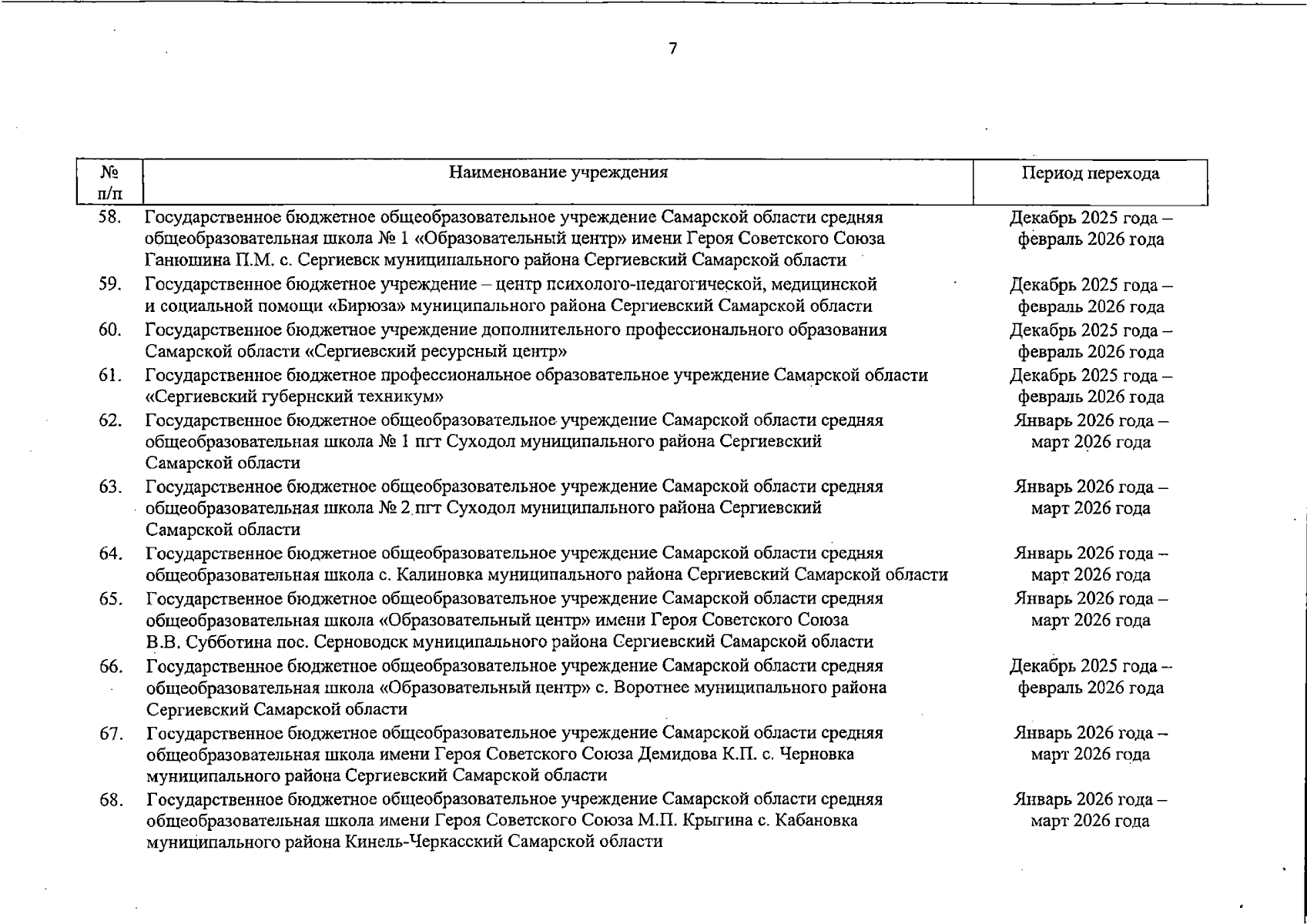 7

| № п/п | Наименование учреждения | Период перехода |
|---|---|---|
| 58. | Государственное бюджетное общеобразовательное учреждение Самарской области средняя общеобразовательная школа № 1 «Образовательный центр» имени Героя Советского Союза Ганюшина П.М. с. Сергиевск муниципального района Сергиевский Самарской области | Декабрь 2025 года – февраль 2026 года |
| 59. | Государственное бюджетное учреждение – центр психолого-педагогической, медицинской и социальной помощи «Бирюза» муниципального района Сергиевский Самарской области | Декабрь 2025 года – февраль 2026 года |
| 60. | Государственное бюджетное учреждение дополнительного профессионального образования Самарской области «Сергиевский ресурсный центр» | Декабрь 2025 года – февраль 2026 года |
| 61. | Государственное бюджетное профессиональное образовательное учреждение Самарской области «Сергиевский губернский техникум» | Декабрь 2025 года – февраль 2026 года |
| 62. | Государственное бюджетное общеобразовательное учреждение Самарской области средняя общеобразовательная школа № 1 пгт Суходол муниципального района Сергиевский Самарской области | Январь 2026 года – март 2026 года |
| 63. | Государственное бюджетное общеобразовательное учреждение Самарской области средняя общеобразовательная школа № 2 пгт Суходол муниципального района Сергиевский Самарской области | Январь 2026 года – март 2026 года |
| 64. | Государственное бюджетное общеобразовательное учреждение Самарской области средняя общеобразовательная школа с. Калиновка муниципального района Сергиевский Самарской области | Январь 2026 года – март 2026 года |
| 65. | Государственное бюджетное общеобразовательное учреждение Самарской области средняя общеобразовательная школа «Образовательный центр» имени Героя Советского Союза В.В. Субботина пос. Серноводск муниципального района Сергиевский Самарской области | Январь 2026 года – март 2026 года |
| 66. | Государственное бюджетное общеобразовательное учреждение Самарской области средняя общеобразовательная школа «Образовательный центр» с. Воротнее муниципального района Сергиевский Самарской области | Декабрь 2025 года – февраль 2026 года |
| 67. | Государственное бюджетное общеобразовательное учреждение Самарской области средняя общеобразовательная школа имени Героя Советского Союза Демидова К.П. с. Черновка муниципального района Сергиевский Самарской области | Январь 2026 года – март 2026 года |
| 68. | Государственное бюджетное общеобразовательное учреждение Самарской области средняя общеобразовательная школа имени Героя Советского Союза М.П. Крыгина с. Кабановка муниципального района Кинель-Черкасский Самарской области | Январь 2026 года – март 2026 года |